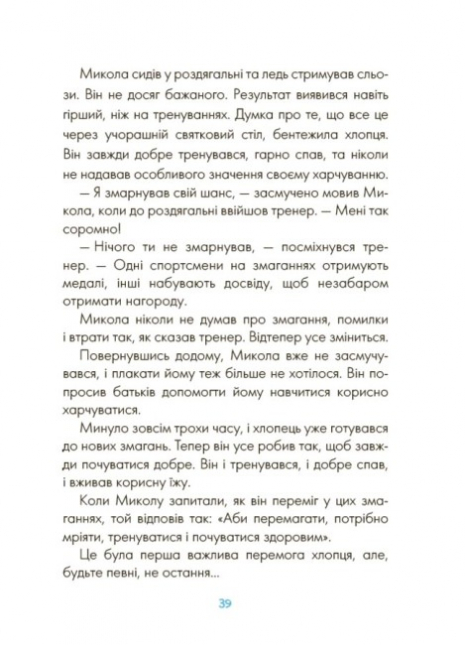 Микола сидів у роздягальні та ледь стримував сльози. Він не досяг бажаного. Результат виявився навіть гірший, ніж на тренуваннях. Думка про те, що все це через учорашній святковий стіл, бентежила хлопця. Він завжди добре тренувався, гарно спав, та ніколи не надавав особливого значення своєму харчуванню.

— Я змарнував свій шанс, — засмучено мовив Микола, коли до роздягальні ввійшов тренер. — Мені так соромно!

— Нічого ти не змарнував, — посміхнувся тренер. — Одні спортсмени на змаганнях отримують медалі, інші набувають досвіду, щоб незабаром отримати нагороду.

Микола ніколи не думав про змагання, помилки і втрати так, як сказав тренер. Відтепер усе зміниться.

Повернувшись додому, Микола вже не засмучувався, і плакати йому теж більше не хотілося. Він попросив батьків допомогти йому навчитися корисно харчуватися.

Минуло зовсім трохи часу, і хлопець уже готувався до нових змагань. Тепер він усе робив так, щоб завжди почуватися добре. Він і тренувався, і добре спав, і вживав корисну їжу.

Коли Миколу запитали, як він переміг у цих змаганнях, той відповів так: «Аби перемагати, потрібно мріяти, тренуватися і почуватися здоровим».

Це була перша важлива перемога хлопця, але, будьте певні, не остання...

39